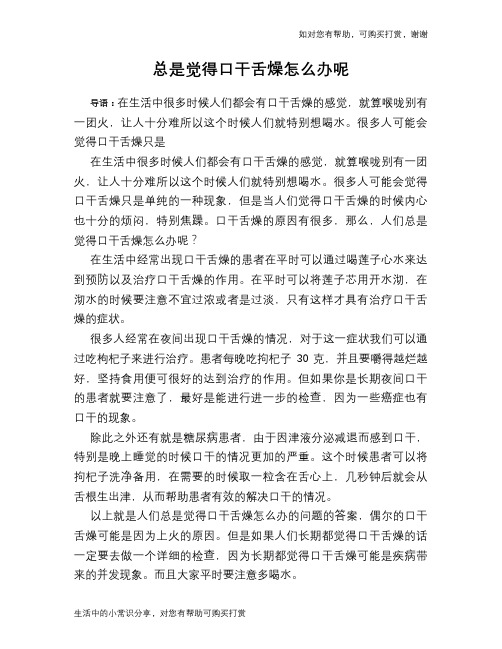 如对您有帮助，可购买打赏，谢谢

总是觉得口干舌燥怎么办呢

导语：在生活中很多时候人们都会有口干舌燥的感觉，就算喉咙别有一团火，让人十分难所以这个时候人们就特别想喝水。很多人可能会觉得口干舌燥只是

在生活中很多时候人们都会有口干舌燥的感觉，就算喉咙别有一团火，让人十分难所以这个时候人们就特别想喝水。很多人可能会觉得口干舌燥只是单纯的一种现象，但是当人们觉得口干舌燥的时候内心也十分的烦闷，特别焦躁。口干舌燥的原因有很多，那么，人们总是觉得口干舌燥怎么办呢？

在生活中经常出现口干舌燥的患者在平时可以通过喝莲子心水来达到预防以及治疗口干舌燥的作用。在平时可以将莲子芯用开水沏，在沏水的时候要注意不宜过浓或者是过淡，只有这样才具有治疗口干舌燥的症状。

很多人经常在夜间出现口干舌燥的情况，对于这一症状我们可以通过吃枸杞子来进行治疗。患者每晚吃拘杞子 30 克，并且要嚼得越烂越好，坚持食用便可很好的达到治疗的作用。但如果你是长期夜间口干的患者就要注意了，最好是能进行进一步的检查，因为一些癌症也有口干的现象。

除此之外还有就是糖尿病患者，由于因津液分泌减退而感到口干，特别是晚上睡觉的时候口干的情况更加的严重。这个时候患者可以将拘杞子洗净备用，在需要的时候取一粒含在舌心上，几秒钟后就会从舌根生出津，从而帮助患者有效的解决口干的情况。

以上就是人们总是觉得口干舌燥怎么办的问题的答案，偶尔的口干舌燥可能是因为上火的原因。但是如果人们长期都觉得口干舌燥的话一定要去做一个详细的检查，因为长期都觉得口干舌燥可能是疾病带来的并发现象。而且大家平时要注意多喝水。

生活中的小常识分享，对您有帮助可购买打赏